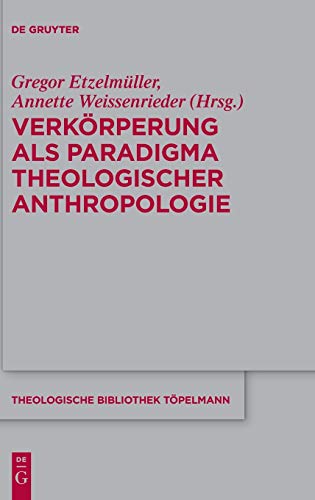 DE GRUYTER

Gregor Etzelmüller, Annette Weissenrieder (Hrsg.)

VERKÖRPERUNG ALS PARADIGMA THEOLOGISCHER ANTHROPOLOGIE

THEOLOGISCHE BIBLIOTHEK TÖPELMANN

DE
G